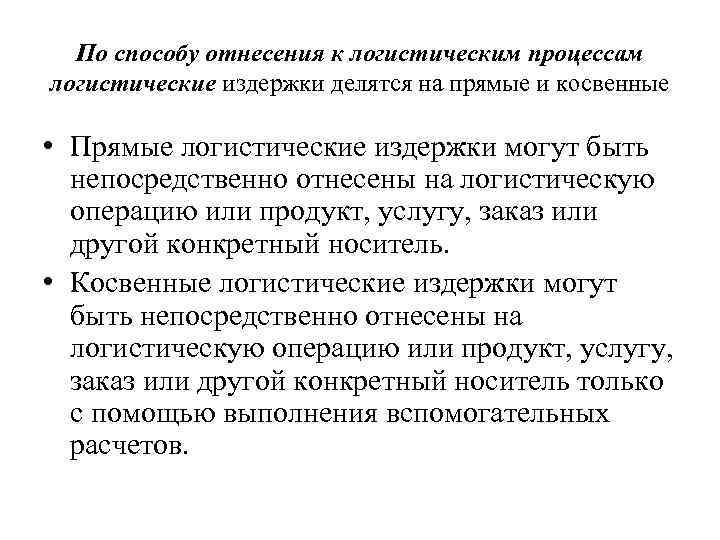 По способу отнесения к логистическим процессам логистические издержки делятся на прямые и косвенные

• Прямые логистические издержки могут быть непосредственно отнесены на логистическую операцию или продукт, услугу, заказ или другой конкретный носитель.

• Косвенные логистические издержки могут быть непосредственно отнесены на логистическую операцию или продукт, услугу, заказ или другой конкретный носитель только с помощью выполнения вспомогательных расчетов.